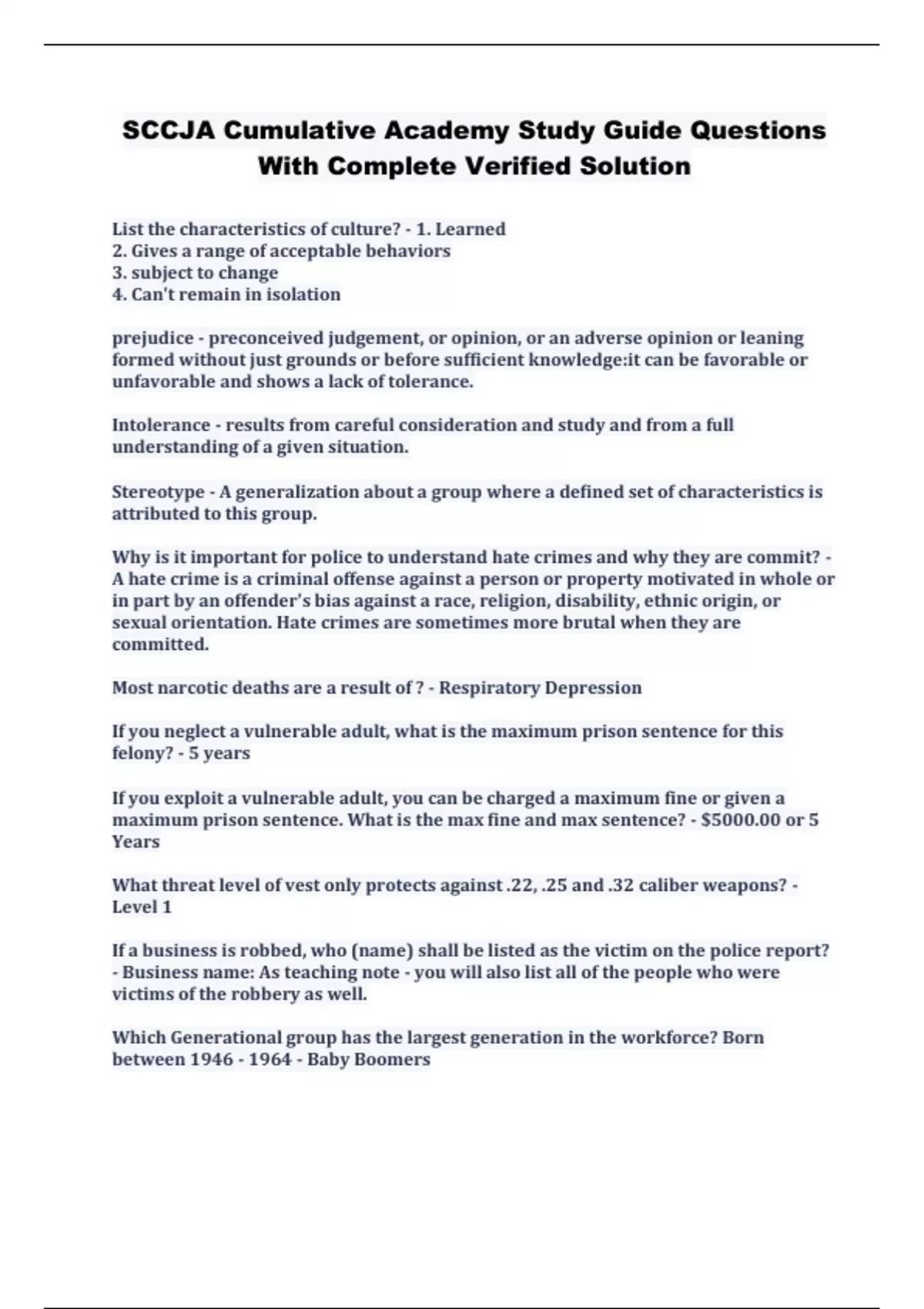 SCCJA Cumulative Academy Study Guide Questions With Complete Verified Solution

List the characteristics of culture? - 1. Learned
2. Gives a range of acceptable behaviors
3. subject to change
4. Can't remain in isolation

prejudice - preconceived judgement, or opinion, or an adverse opinion or leaning formed without just grounds or before sufficient knowledge:it can be favorable or unfavorable and shows a lack of tolerance.

Intolerance - results from careful consideration and study and from a full understanding of a given situation.

Stereotype - A generalization about a group where a defined set of characteristics is attributed to this group.

Why is it important for police to understand hate crimes and why they are commit? - A hate crime is a criminal offense against a person or property motivated in whole or in part by an offender's bias against a race, religion, disability, ethnic origin, or sexual orientation. Hate crimes are sometimes more brutal when they are committed.

Most narcotic deaths are a result of ? - Respiratory Depression

If you neglect a vulnerable adult, what is the maximum prison sentence for this felony? - 5 years

If you exploit a vulnerable adult, you can be charged a maximum fine or given a maximum prison sentence. What is the max fine and max sentence? - $5000.00 or 5 Years

What threat level of vest only protects against .22, .25 and .32 caliber weapons? - Level 1

If a business is robbed, who (name) shall be listed as the victim on the police report? - Business name: As teaching note - you will also list all of the people who were victims of the robbery as well.

Which Generational group has the largest generation in the workforce? Born between 1946 - 1964 - Baby Boomers